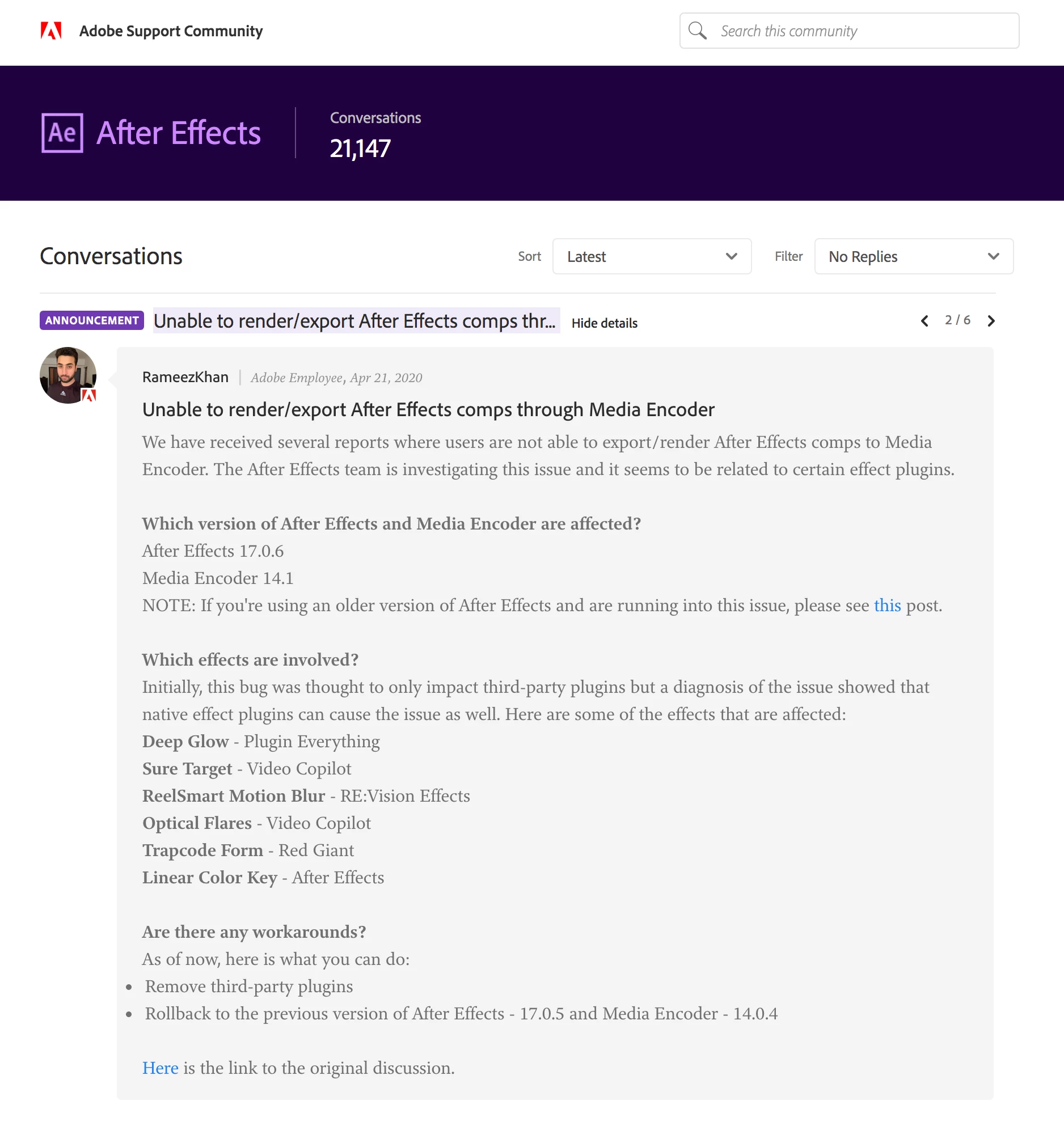 Adobe Support Community

Search this community

Ae After Effects

Conversations
21,147

Conversations

Sort Latest

Filter No Replies

ANNOUNCEMENT Unable to render/export After Effects comps thr... Hide details

2 / 6

RameezKhan | Adobe Employee, Apr 21, 2020

Unable to render/export After Effects comps through Media Encoder

We have received several reports where users are not able to export/render After Effects comps to Media Encoder. The After Effects team is investigating this issue and it seems to be related to certain effect plugins.

Which version of After Effects and Media Encoder are affected?
After Effects 17.0.6
Media Encoder 14.1
NOTE: If you're using an older version of After Effects and are running into this issue, please see this post.

Which effects are involved?
Initially, this bug was thought to only impact third-party plugins but a diagnosis of the issue showed that native effect plugins can cause the issue as well. Here are some of the effects that are affected:
Deep Glow - Plugin Everything
Sure Target - Video Copilot
ReelSmart Motion Blur - RE:Vision Effects
Optical Flares - Video Copilot
Trapcode Form - Red Giant
Linear Color Key - After Effects

Are there any workarounds?
As of now, here is what you can do:
• Remove third-party plugins
• Rollback to the previous version of After Effects - 17.0.5 and Media Encoder - 14.0.4

Here is the link to the original discussion.